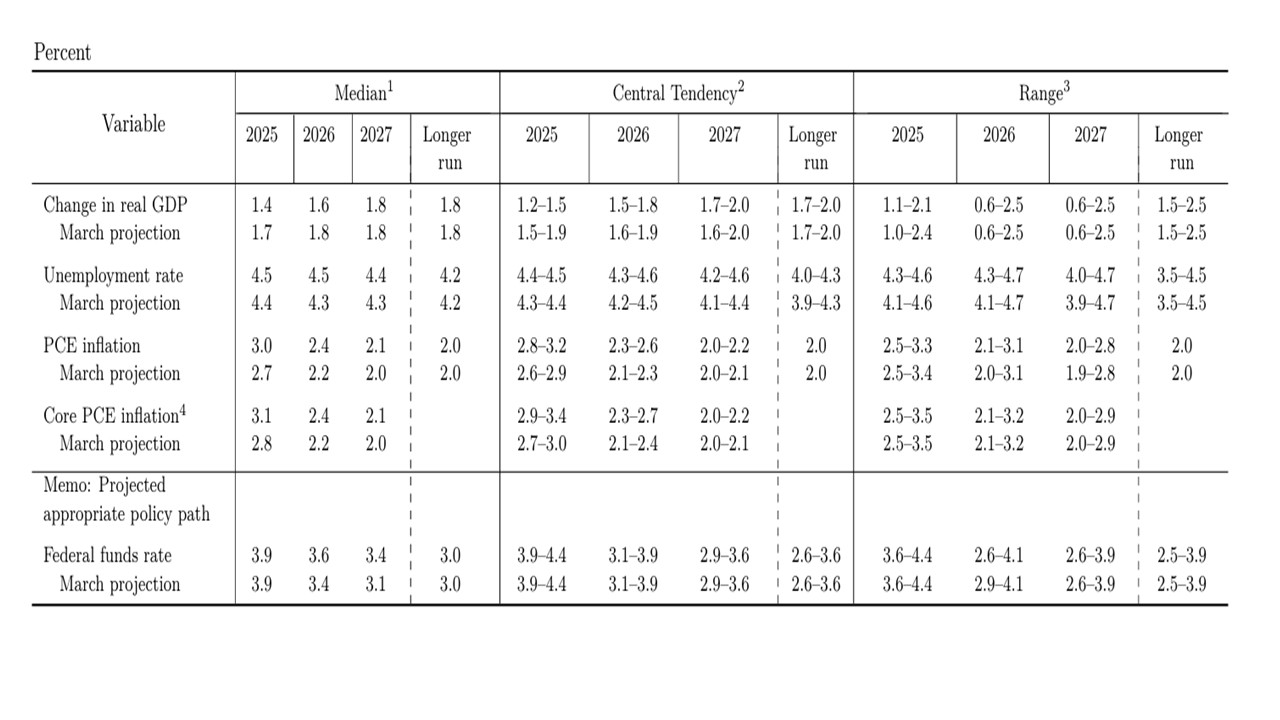 Percent

| Variable | Median$^1$ 2025 | Median$^1$ 2026 | Median$^1$ 2027 | Median$^1$ Longer run | Central Tendency$^2$ 2025 | Central Tendency$^2$ 2026 | Central Tendency$^2$ 2027 | Central Tendency$^2$ Longer run | Range$^3$ 2025 | Range$^3$ 2026 | Range$^3$ 2027 | Range$^3$ Longer run |
|---|---|---|---|---|---|---|---|---|---|---|---|---|
| Change in real GDP | 1.4 | 1.6 | 1.8 | 1.8 | 1.2–1.5 | 1.5–1.8 | 1.7–2.0 | 1.7–2.0 | 1.1–2.1 | 0.6–2.5 | 0.6–2.5 | 1.5–2.5 |
| March projection | 1.7 | 1.8 | 1.8 | 1.8 | 1.5–1.9 | 1.6–1.9 | 1.6–2.0 | 1.7–2.0 | 1.0–2.4 | 0.6–2.5 | 0.6–2.5 | 1.5–2.5 |
| Unemployment rate | 4.5 | 4.5 | 4.4 | 4.2 | 4.4–4.5 | 4.3–4.6 | 4.2–4.6 | 4.0–4.3 | 4.3–4.6 | 4.3–4.7 | 4.0–4.7 | 3.5–4.5 |
| March projection | 4.4 | 4.3 | 4.3 | 4.2 | 4.3–4.4 | 4.2–4.5 | 4.1–4.4 | 3.9–4.3 | 4.1–4.6 | 4.1–4.7 | 3.9–4.7 | 3.5–4.5 |
| PCE inflation | 3.0 | 2.4 | 2.1 | 2.0 | 2.8–3.2 | 2.3–2.6 | 2.0–2.2 | 2.0 | 2.5–3.3 | 2.1–3.1 | 2.0–2.8 | 2.0 |
| March projection | 2.7 | 2.2 | 2.0 | 2.0 | 2.6–2.9 | 2.1–2.3 | 2.0–2.1 | 2.0 | 2.5–3.4 | 2.0–3.1 | 1.9–2.8 | 2.0 |
| Core PCE inflation$^4$ | 3.1 | 2.4 | 2.1 | | 2.9–3.4 | 2.3–2.7 | 2.0–2.2 | | 2.5–3.5 | 2.1–3.2 | 2.0–2.9 | |
| March projection | 2.8 | 2.2 | 2.0 | | 2.7–3.0 | 2.1–2.4 | 2.0–2.1 | | 2.5–3.5 | 2.1–3.2 | 2.0–2.9 | |
| Memo: Projected appropriate policy path | | | | | | | | | | | | |
| Federal funds rate | 3.9 | 3.6 | 3.4 | 3.0 | 3.9–4.4 | 3.1–3.9 | 2.9–3.6 | 2.6–3.6 | 3.6–4.4 | 2.6–4.1 | 2.6–3.9 | 2.5–3.9 |
| March projection | 3.9 | 3.4 | 3.1 | 3.0 | 3.9–4.4 | 3.1–3.9 | 2.9–3.6 | 2.6–3.6 | 3.6–4.4 | 2.9–4.1 | 2.6–3.9 | 2.5–3.9 |